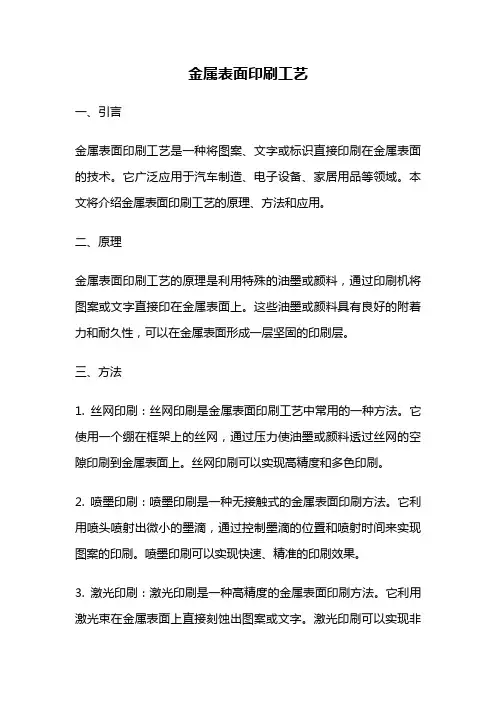 金属表面印刷工艺

一、引言

金属表面印刷工艺是一种将图案、文字或标识直接印刷在金属表面的技术。它广泛应用于汽车制造、电子设备、家居用品等领域。本文将介绍金属表面印刷工艺的原理、方法和应用。

二、原理

金属表面印刷工艺的原理是利用特殊的油墨或颜料，通过印刷机将图案或文字直接印在金属表面上。这些油墨或颜料具有良好的附着力和耐久性，可以在金属表面形成一层坚固的印刷层。

三、方法

1. 丝网印刷：丝网印刷是金属表面印刷工艺中常用的一种方法。它使用一个绷在框架上的丝网，通过压力使油墨或颜料透过丝网的空隙印刷到金属表面上。丝网印刷可以实现高精度和多色印刷。

2. 喷墨印刷：喷墨印刷是一种无接触式的金属表面印刷方法。它利用喷头喷射出微小的墨滴，通过控制墨滴的位置和喷射时间来实现图案的印刷。喷墨印刷可以实现快速、精准的印刷效果。

3. 激光印刷：激光印刷是一种高精度的金属表面印刷方法。它利用激光束在金属表面上直接刻蚀出图案或文字。激光印刷可以实现非